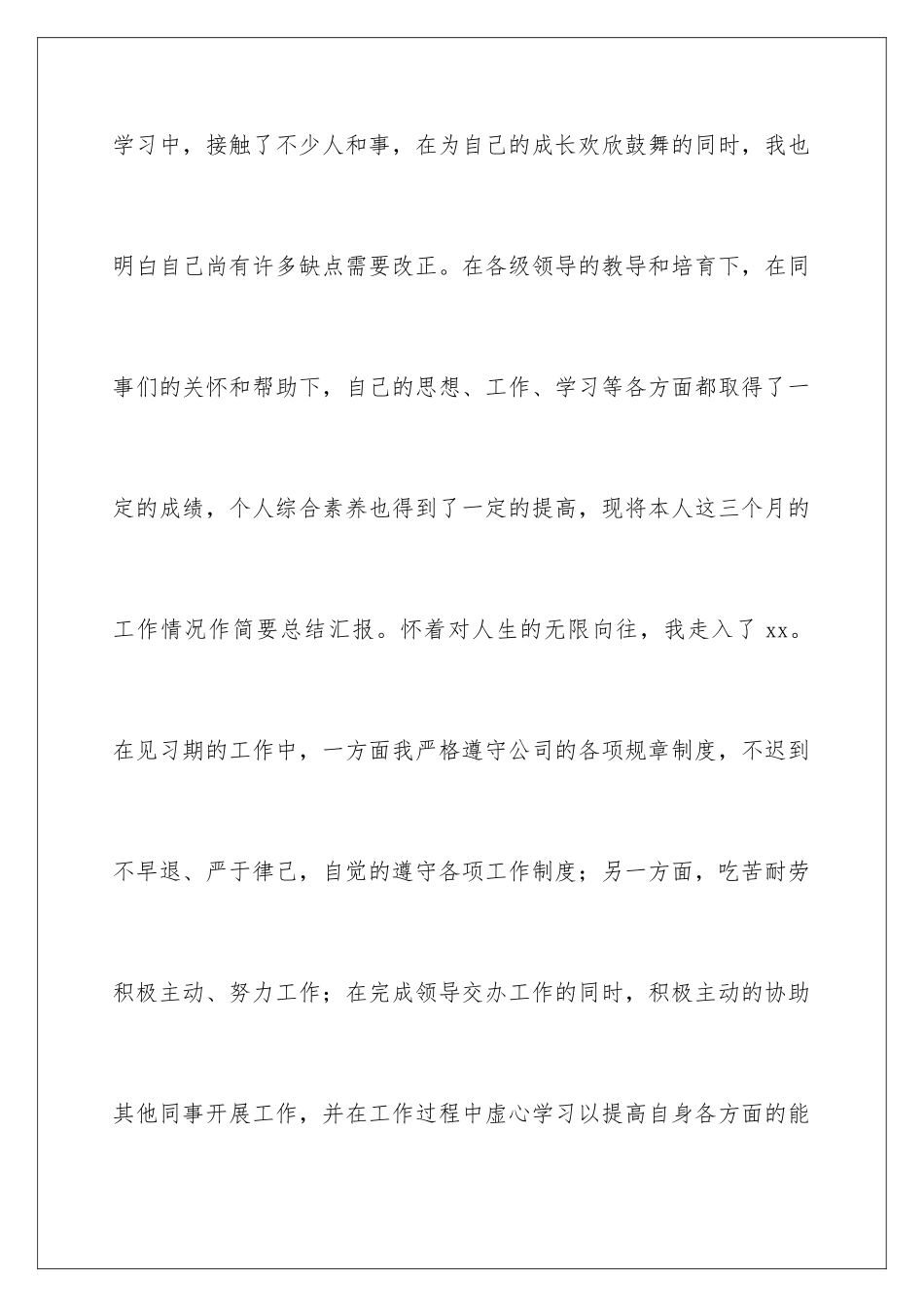 学习中，接触了不少人和事，在为自己的成长欢欣鼓舞的同时，我也明白自己尚有许多缺点需要改正。在各级领导的教导和培育下，在同事们的关怀和帮助下，自己的思想、工作、学习等各方面都取得了一定的成绩，个人综合素养也得到了一定的提高，现将本人这三个月的工作情况作简要总结汇报。怀着对人生的无限向往，我走入了 xx。在见习期的工作中，一方面我严格遵守公司的各项规章制度，不迟到不早退、严于律己，自觉的遵守各项工作制度；另一方面，吃苦耐劳积极主动、努力工作；在完成领导交办工作的同时，积极主动的协助其他同事开展工作，并在工作过程中虚心学习以提高自身各方面的能